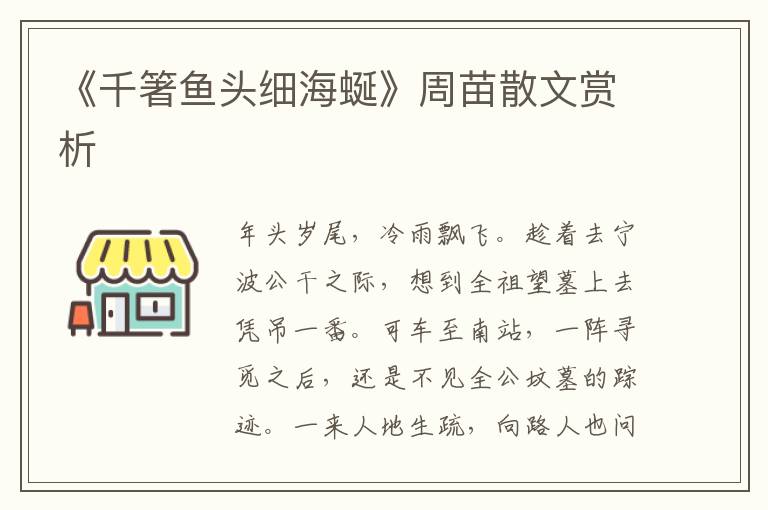 《千箸鱼头细海蜒》周苗散文赏析

年头岁尾，冷雨飘飞。趁着去宁波公干之际，想到全祖望墓上去凭吊一番。可车至南站，一阵寻觅之后，还是不见全公坟墓的踪迹。一来人地生疏，向路人也问